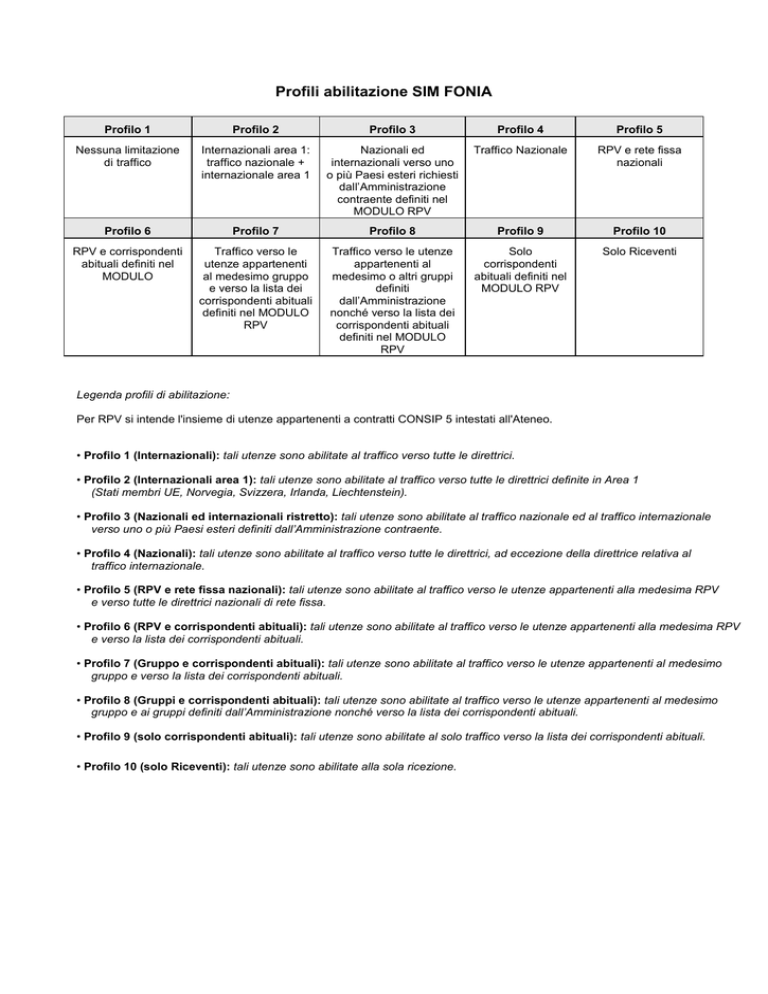 Profili abilitazione SIM FONIA

| Profilo 1 | Profilo 2 | Profilo 3 | Profilo 4 | Profilo 5 |
|---|---|---|---|---|
| Nessuna limitazione di traffico | Internazionali area 1: traffico nazionale + internazionale area 1 | Nazionali ed internazionali verso uno o più Paesi esteri richiesti dall'Amministrazione contraente definiti nel MODULO RPV | Traffico Nazionale | RPV e rete fissa nazionali |
| Profilo 6 | Profilo 7 | Profilo 8 | Profilo 9 | Profilo 10 |
| RPV e corrispondenti abituali definiti nel MODULO | Traffico verso le utenze appartenenti al medesimo gruppo e verso la lista dei corrispondenti abituali definiti nel MODULO RPV | Traffico verso le utenze appartenenti al medesimo o altri gruppi definiti dall'Amministrazione nonché verso la lista dei corrispondenti abituali definiti nel MODULO RPV | Solo corrispondenti abituali definiti nel MODULO RPV | Solo Riceventi |

Legenda profili di abilitazione:

Per RPV si intende l'insieme di utenze appartenenti a contratti CONSIP 5 intestati all'Ateneo.

• Profilo 1 (Internazionali): tali utenze sono abilitate al traffico verso tutte le direttrici.

• Profilo 2 (Internazionali area 1): tali utenze sono abilitate al traffico verso tutte le direttrici definite in Area 1 (Stati membri UE, Norvegia, Svizzera, Irlanda, Liechtenstein).

• Profilo 3 (Nazionali ed internazionali ristretto): tali utenze sono abilitate al traffico nazionale ed al traffico internazionale verso uno o più Paesi esteri definiti dall'Amministrazione contraente.

• Profilo 4 (Nazionali): tali utenze sono abilitate al traffico verso tutte le direttrici, ad eccezione della direttrice relativa al traffico internazionale.

• Profilo 5 (RPV e rete fissa nazionali): tali utenze sono abilitate al traffico verso le utenze appartenenti alla medesima RPV e verso tutte le direttrici nazionali di rete fissa.

• Profilo 6 (RPV e corrispondenti abituali): tali utenze sono abilitate al traffico verso le utenze appartenenti alla medesima RPV e verso la lista dei corrispondenti abituali.

• Profilo 7 (Gruppo e corrispondenti abituali): tali utenze sono abilitate al traffico verso le utenze appartenenti al medesimo gruppo e verso la lista dei corrispondenti abituali.

• Profilo 8 (Gruppi e corrispondenti abituali): tali utenze sono abilitate al traffico verso le utenze appartenenti al medesimo gruppo e ai gruppi definiti dall'Amministrazione nonché verso la lista dei corrispondenti abituali.

• Profilo 9 (solo corrispondenti abituali): tali utenze sono abilitate al solo traffico verso la lista dei corrispondenti abituali.

• Profilo 10 (solo Riceventi): tali utenze sono abilitate alla sola ricezione.